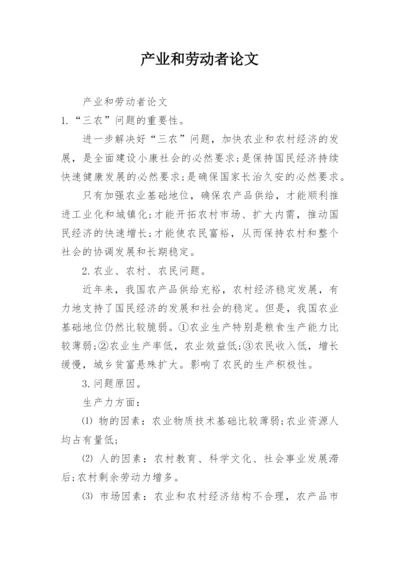 产业和劳动者论文

产业和劳动者论文

1.“三农”问题的重要性。

进一步解决好“三农”问题，加快农业和农村经济的发展，是全面建设小康社会的必然要求;是保持国民经济持续快速健康发展的必然要求;是确保国家长治久安的必然要求。

只有加强农业基础地位，确保农产品供给，才能顺利推进工业化和城镇化;才能开拓农村市场、扩大内需，推动国民经济的快速增长;才能使农民富裕，从而保持农村和整个社会的协调发展和长期稳定。

2.农业、农村、农民问题。

近年来，我国农产品供给充裕，农村经济稳定发展，有力地支持了国民经济的发展和社会的稳定。但是，我国农业基础地位仍然比较脆弱。①农业生产特别是粮食生产能力比较薄弱;②农业生产率低，农业效益低;③农民收入低，增长缓慢，城乡贫富悬殊扩大。影响了农民的生产积极性。

3.问题原因。

生产力方面:

(1) 物的因素：农业物质技术基础比较薄弱;农业资源人均占有量低;

(2) 人的因素：农村教育、科学文化、社会事业发展滞后;农村剩余劳动力增多。

(3) 市场因素：农业和农村经济结构不合理，农产品市